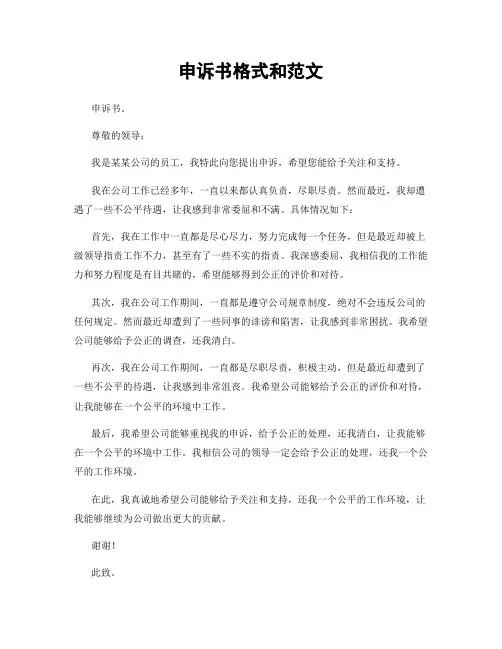 申诉书格式和范文

申诉书。

尊敬的领导：

我是某某公司的员工，我特此向您提出申诉，希望您能给予关注和支持。

我在公司工作已经多年，一直以来都认真负责，尽职尽责。然而最近，我却遭遇了一些不公平待遇，让我感到非常委屈和不满。具体情况如下：

首先，我在工作中一直都是尽心尽力，努力完成每一个任务，但是最近却被上级领导指责工作不力，甚至有了一些不实的指责。我深感委屈，我相信我的工作能力和努力程度是有目共睹的，希望能够得到公正的评价和对待。

其次，我在公司工作期间，一直都是遵守公司规章制度，绝对不会违反公司的任何规定。然而最近却遭到了一些同事的诽谤和陷害，让我感到非常困扰。我希望公司能够给予公正的调查，还我清白。

再次，我在公司工作期间，一直都是尽职尽责，积极主动，但是最近却遭到了一些不公平的待遇，让我感到非常沮丧。我希望公司能够给予公正的评价和对待，让我能够在一个公平的环境中工作。

最后，我希望公司能够重视我的申诉，给予公正的处理，还我清白，让我能够在一个公平的环境中工作。我相信公司的领导一定会给予公正的处理，还我一个公平的工作环境。

在此，我真诚地希望公司能够给予关注和支持，还我一个公平的工作环境，让我能够继续为公司做出更大的贡献。

谢谢！

此致。